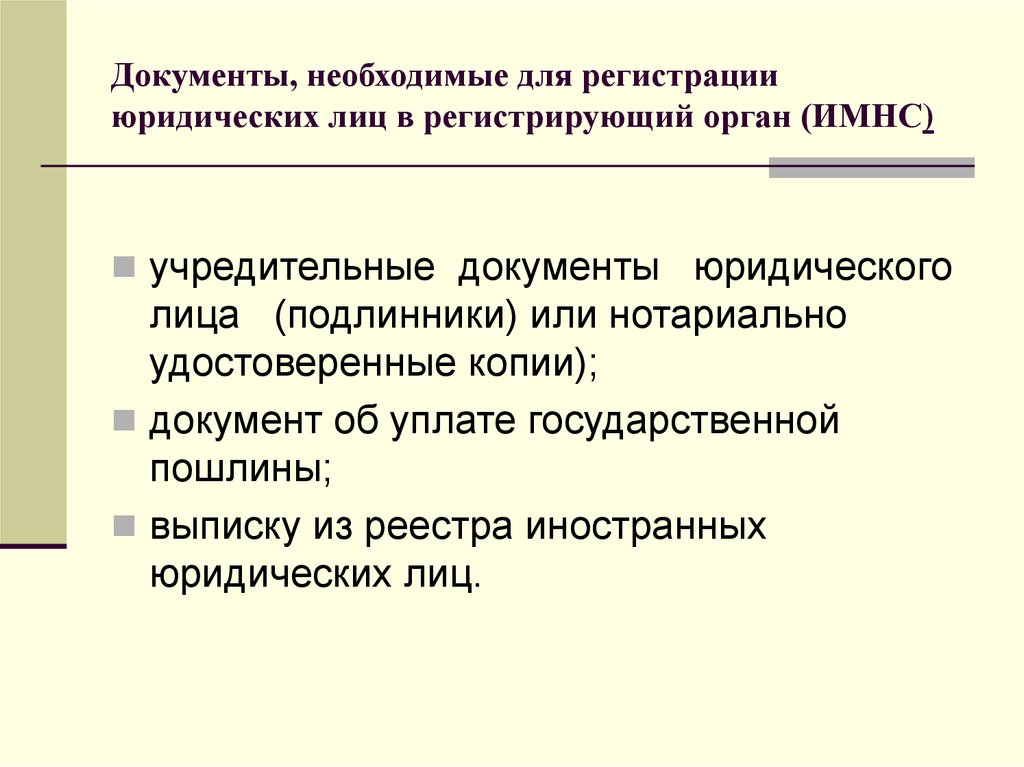 Документы, необходимые для регистрации юридических лиц в регистрирующий орган (ИМНС)

• учредительные документы юридического лица (подлинники) или нотариально удостоверенные копии);
• документ об уплате государственной пошлины;
• выписку из реестра иностранных юридических лиц.